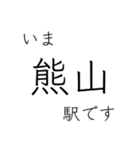 いま
熊山
駅です